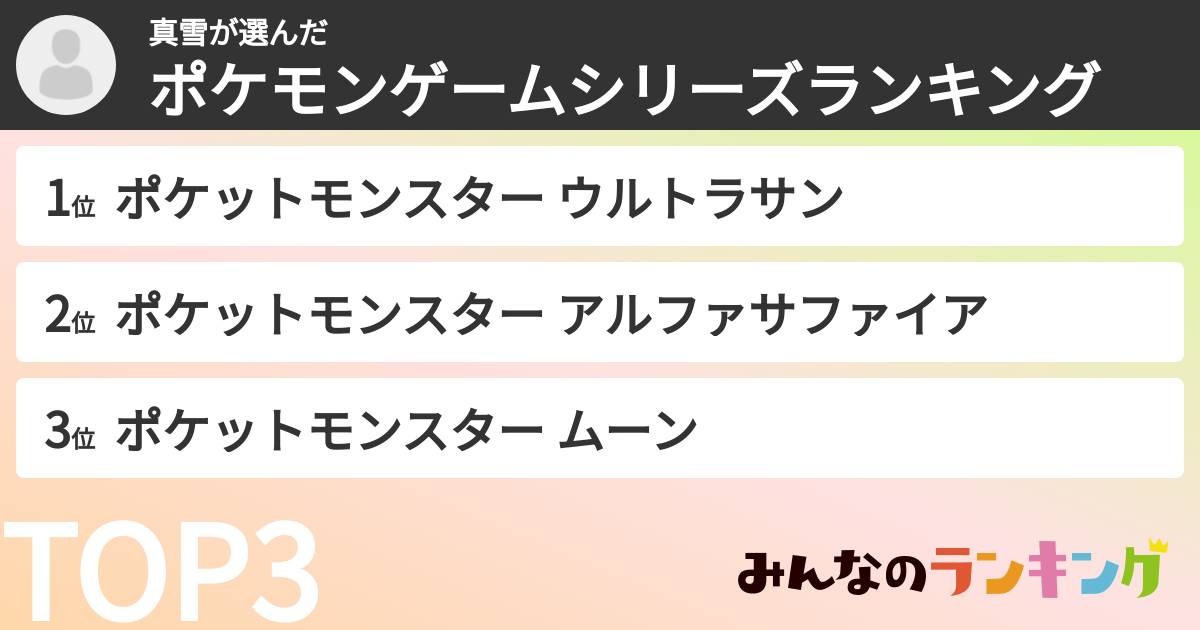 真雪が選んだ
ポケモンゲームシリーズランキング

1位 ポケットモンスター ウルトラサン

2位 ポケットモンスター アルファサファイア

3位 ポケットモンスター ムーン

TOP3

みんなのランキング